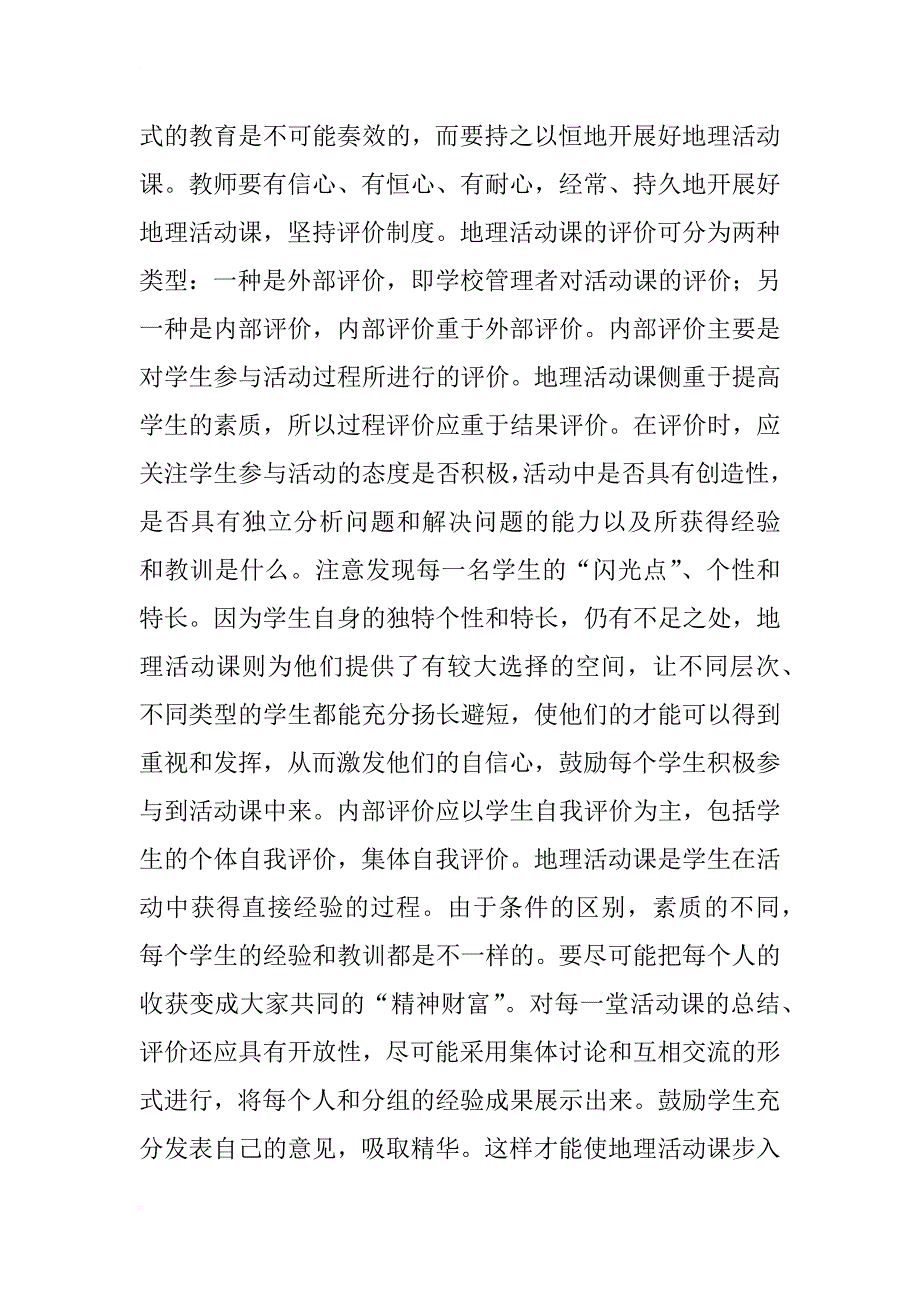 式的教育是不可能奏效的，而要持之以恒地开展好地理活动课。教师要有信心、有恒心、有耐心，经常、持久地开展好地理活动课，坚持评价制度。地理活动课的评价可分为两种类型：一种是外部评价，即学校管理者对活动课的评价；另一种是内部评价，内部评价重于外部评价。内部评价主要是对学生参与活动过程所进行的评价。地理活动课侧重于提高学生的素质，所以过程评价应重于结果评价。在评价时，应关注学生参与活动的态度是否积极，活动中是否具有创造性，是否具有独立分析问题和解决问题的能力以及所获得经验和教训是什么。注意发现每一名学生的“闪光点”、个性和特长。因为学生自身的独特个性和特长，仍有不足之处，地理活动课则为他们提供了有较大选择的空间，让不同层次、不同类型的学生都能充分扬长避短，使他们的才能可以得到重视和发挥，从而激发他们的自信心，鼓励每个学生积极参与到活动课中来。内部评价应以学生自我评价为主，包括学生的个体自我评价，集体自我评价。地理活动课是学生在活动中获得直接经验的过程。由于条件的区别，素质的不同，每个学生的经验和教训都是不一样的。要尽可能把每个人的收获变成大家共同的“精神财富”。对每一堂活动课的总结、评价还应具有开放性，尽可能采用集体讨论和互相交流的形式进行，将每个人和分组的经验成果展示出来。鼓励学生充分发表自己的意见，吸取精华。这样才能使地理活动课步入